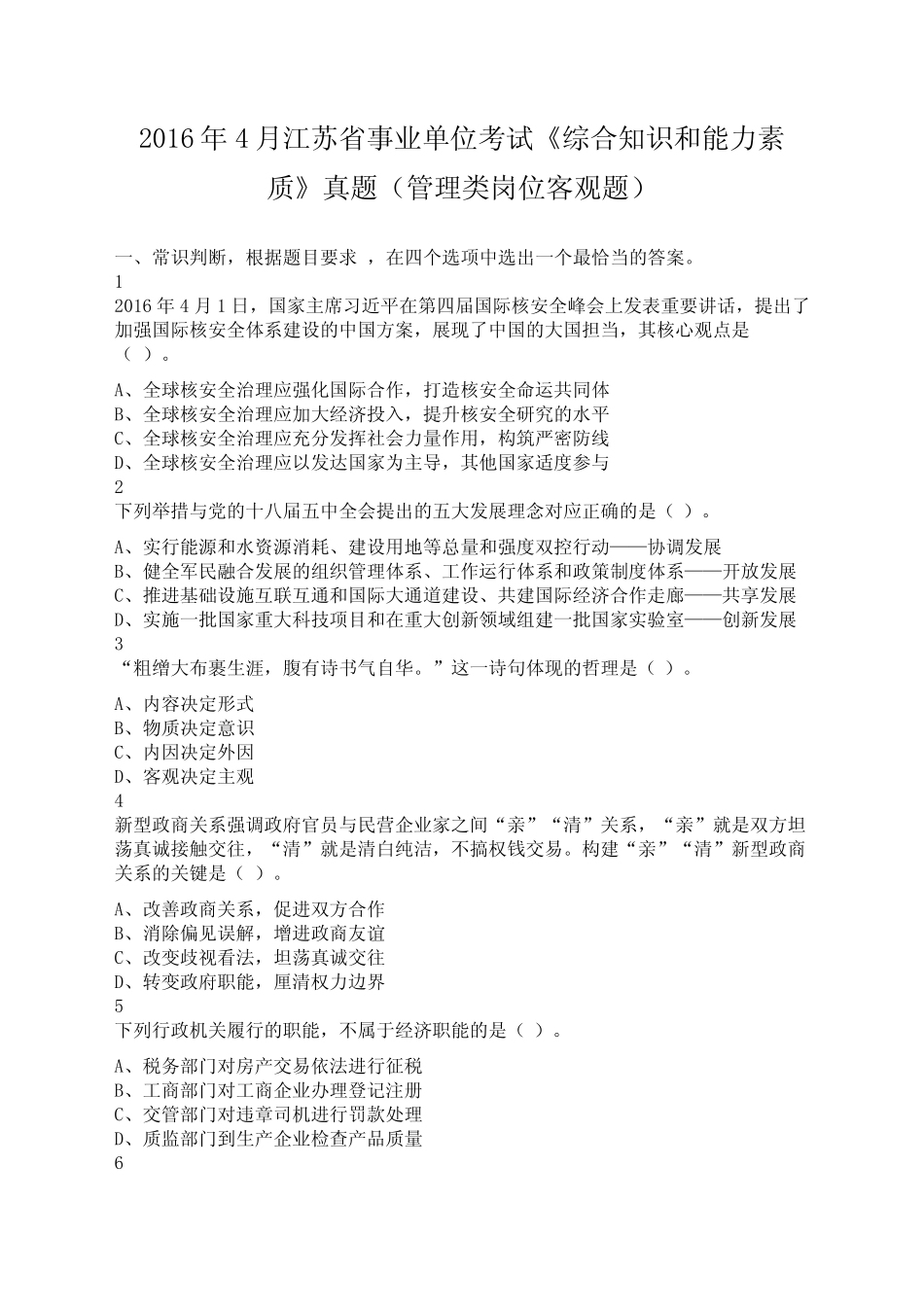 2016年4月江苏省事业单位考试《综合知识和能力素质》真题（管理类岗位客观题）

一、常识判断，根据题目要求 ，在四个选项中选出一个最恰当的答案。

1

2016年4月1日，国家主席习近平在第四届国际核安全峰会上发表重要讲话，提出了加强国际核安全体系建设的中国方案，展现了中国的大国担当，其核心观点是（ ）。

A、全球核安全治理应强化国际合作，打造核安全命运共同体
B、全球核安全治理应加大经济投入，提升核安全研究的水平
C、全球核安全治理应充分发挥社会力量作用，构筑严密防线
D、全球核安全治理应以发达国家为主导，其他国家适度参与

2

下列举措与党的十八届五中全会提出的五大发展理念对应正确的是（ ）。

A、实行能源和水资源消耗、建设用地等总量和强度双控行动——协调发展
B、健全军民融合发展的组织管理体系、工作运行体系和政策制度体系——开放发展
C、推进基础设施互联互通和国际大通道建设、共建国际经济合作走廊——共享发展
D、实施一批国家重大科技项目和在重大创新领域组建一批国家实验室——创新发展

3

“粗缯大布裹生涯，腹有诗书气自华。”这一诗句体现的哲理是（ ）。

A、内容决定形式
B、物质决定意识
C、内因决定外因
D、客观决定主观

4

新型政商关系强调政府官员与民营企业家之间“亲”“清”关系，“亲”就是双方坦荡真诚接触交往，“清”就是清白纯洁，不搞权钱交易。构建“亲”“清”新型政商关系的关键是（ ）。

A、改善政商关系，促进双方合作
B、消除偏见误解，增进政商友谊
C、改变歧视看法，坦荡真诚交往
D、转变政府职能，厘清权力边界

5

下列行政机关履行的职能，不属于经济职能的是（ ）。

A、税务部门对房产交易依法进行征税
B、工商部门对工商企业办理登记注册
C、交管部门对违章司机进行罚款处理
D、质监部门到生产企业检查产品质量

6